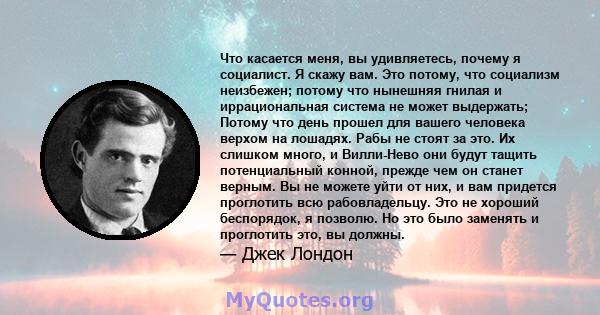 Что касается меня, вы удивляетесь, почему я социалист. Я скажу вам. Это потому, что социализм неизбежен; потому что нынешняя гнилая и иррациональная система не может выдержать; Потому что день прошел для вашего человека верхом на лошадях. Рабы не стоят за это. Их слишком много, и Вилли-Нево они будут тащить потенциальный конной, прежде чем он станет верным. Вы не можете уйти от них, и вам придется проглотить всю рабовладельцу. Это не хороший беспорядок, я позволю. Но это было заменять и проглотить это, вы должны.

— Джек Лондон

MyQuotes.org